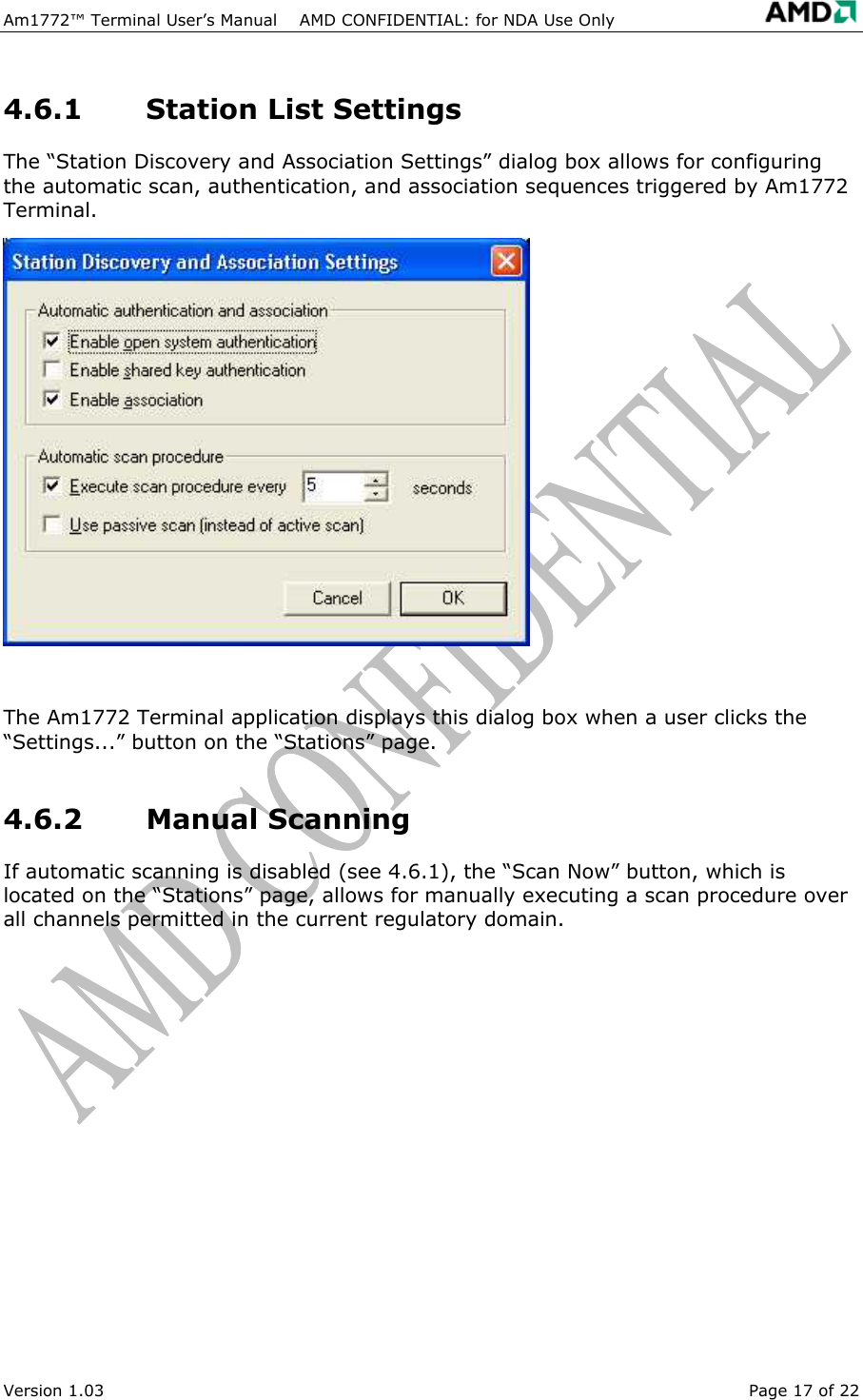 Am1772™ Terminal User's Manual AMD CONFIDENTIAL: for NDA Use Only AMD

4.6.1 Station List Settings

The "Station Discovery and Association Settings" dialog box allows for configuring the automatic scan, authentication, and association sequences triggered by Am1772 Terminal.

Station Discovery and Association Settings

Automatic authentication and association

Enable open system authentication

Enable shared key authentication

Enable association

Automatic scan procedure

Execute scan procedure every 5 seconds

Use passive scan (instead of active scan)

Cancel

OK

AMD CONFIDENTIAL

The Am1772 Terminal application displays this dialog box when a user clicks the "Settings..." button on the "Stations" page.

4.6.2 Manual Scanning

If automatic scanning is disabled (see 4.6.1), the "Scan Now" button, which is located on the "Stations" page, allows for manually executing a scan procedure over all channels permitted in the current regulatory domain.

Version 1.03 Page 17 of 22